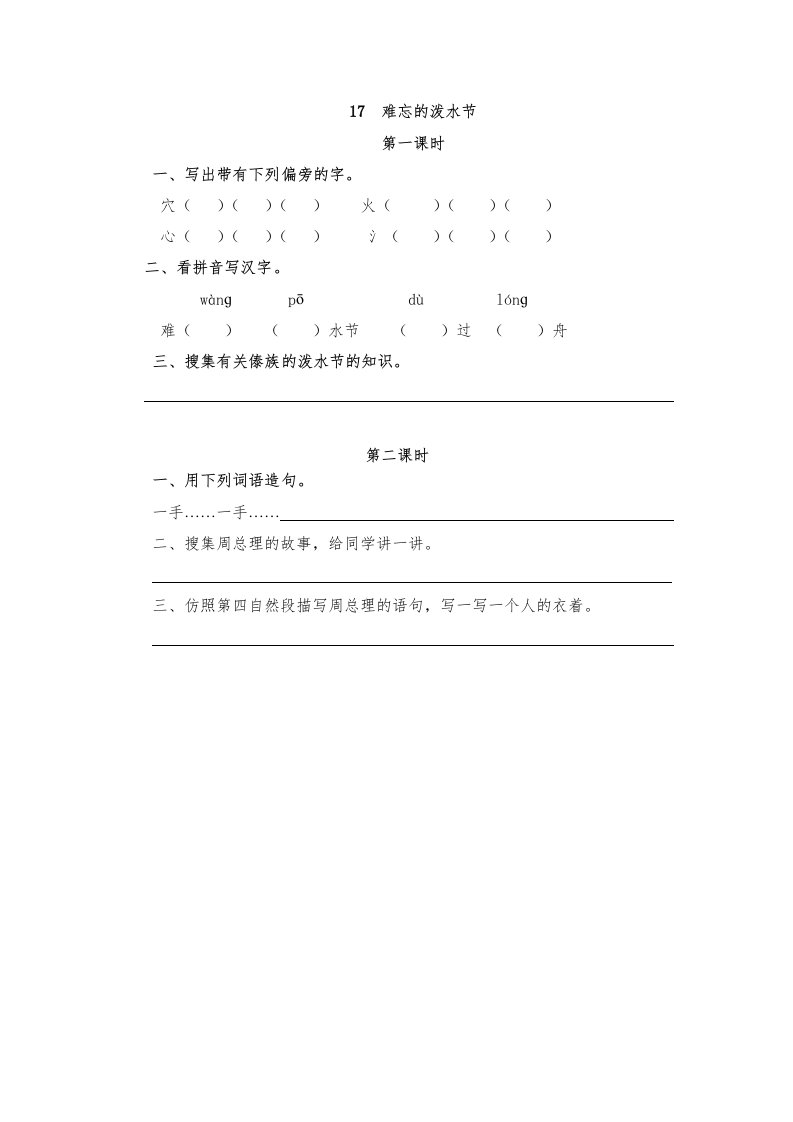 17 难忘的泼水节

第一课时

一、写出带有下列偏旁的字。

穴（ ）（ ）（ ） 火（ ）（ ）（ ）

心（ ）（ ）（ ） 氵（ ）（ ）（ ）

二、看拼音写汉字。

wàng pō dù lóng

难（ ） （ ）水节 （ ）过 （ ）舟

三、搜集有关傣族的泼水节的知识。

第二课时

一、用下列词语造句。

一手……一手……

二、搜集周总理的故事，给同学讲一讲。

三、仿照第四自然段描写周总理的语句，写一写一个人的衣着。